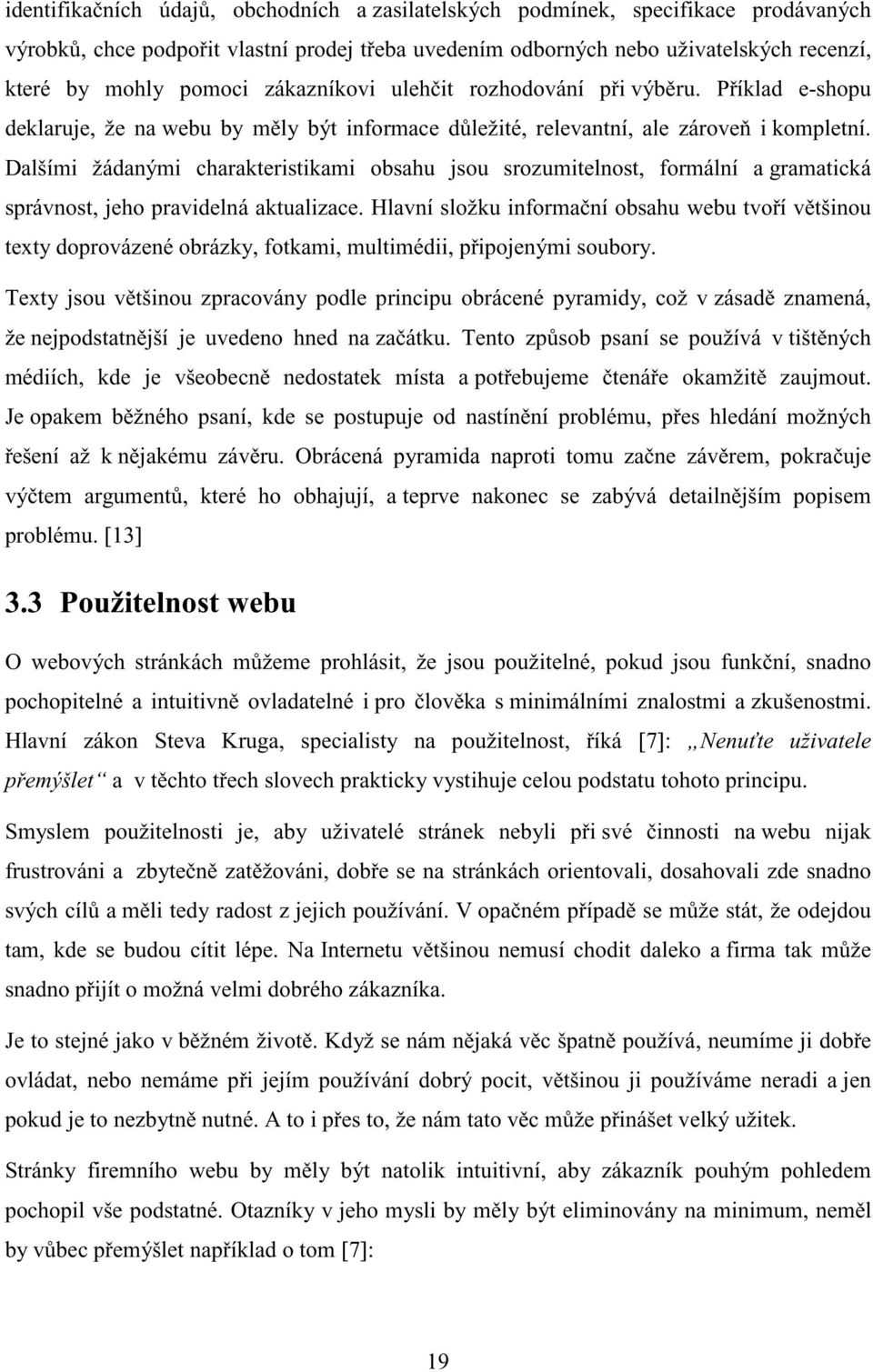 identifikačních údajů, obchodních a zasilatelských podmínek, specifikace prodávaných výrobků, chce podpořit vlastní prodej třeba uvedením odborných nebo uživatelských recenzí, které by mohly pomoci zákazníkovi ulehčit rozhodování při výběru. Příklad e-shopu deklaruje, že na webu by měly být informace důležité, relevantní, ale zároveň i kompletní. Dalšími žádanými charakteristikami obsahu jsou srozumitelnost, formální a gramatická správnost, jeho pravidelná aktualizace. Hlavní složku informační obsahu webu tvoří většinou texty doprovázené obrázky, fotkami, multimédii, připojenými soubory.

Texty jsou většinou zpracovány podle principu obrácené pyramidy, což v zásadě znamená, že nejpodstatnější je uvedeno hned na začátku. Tento způsob psaní se používá v tištěných médiích, kde je všeobecně nedostatek místa a potřebujeme čtenáře okamžitě zaujmout. Je opakem běžného psaní, kde se postupuje od nastínění problému, přes hledání možných řešení až k nějakému závěru. Obrácená pyramida naproti tomu začne závěrem, pokračuje výčtem argumentů, které ho obhajují, a teprve nakonec se zabývá detailnějším popisem problému. [13]

3.3 Použitelnost webu

O webových stránkách můžeme prohlásit, že jsou použitelné, pokud jsou funkční, snadno pochopitelné a intuitivně ovladatelné i pro člověka s minimálními znalostmi a zkušenostmi. Hlavní zákon Steva Kruga, specialisty na použitelnost, říká [7]: „Nenuťte uživatele přemýšlet“ a v těchto třech slovech prakticky vystihuje celou podstatu tohoto principu.

Smyslem použitelnosti je, aby uživatelé stránek nebyli při své činnosti na webu nijak frustrováni a zbytečně zatěžováni, dobře se na stránkách orientovali, dosahovali zde snadno svých cílů a měli tedy radost z jejich používání. V opačném případě se může stát, že odejdou tam, kde se budou cítit lépe. Na Internetu většinou nemusí chodit daleko a firma tak může snadno přijít o možná velmi dobrého zákazníka.

Je to stejné jako v běžném životě. Když se nám nějaká věc špatně používá, neumíme ji dobře ovládat, nebo nemáme při jejím používání dobrý pocit, většinou ji používáme neradi a jen pokud je to nezbytně nutné. A to i přes to, že nám tato věc může přinášet velký užitek.

Stránky firemního webu by měly být natolik intuitivní, aby zákazník pouhým pohledem pochopil vše podstatné. Otazníky v jeho mysli by měly být eliminovány na minimum, neměl by vůbec přemýšlet například o tom [7]:

19